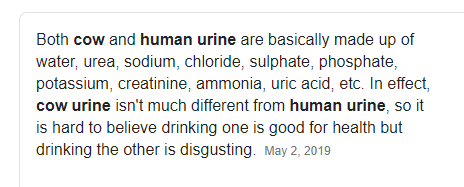 Both cow and human urine are basically made up of water, urea, sodium, chloride, sulphate, phosphate, potassium, creatinine, ammonia, uric acid, etc. In effect, cow urine isn't much different from human urine, so it is hard to believe drinking one is good for health but drinking the other is disgusting. May 2, 2019